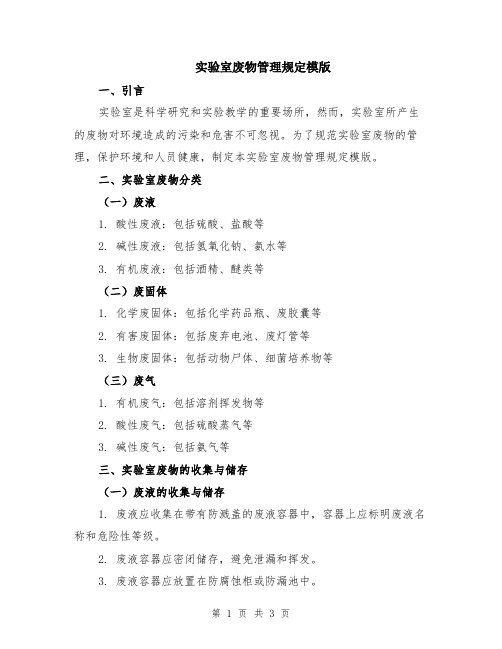 实验室废物管理规定模版

一、引言

实验室是科学研究和实验教学的重要场所，然而，实验室所产生的废物对环境造成的污染和危害不可忽视。为了规范实验室废物的管理，保护环境和人员健康，制定本实验室废物管理规定模版。

二、实验室废物分类

（一）废液

1. 酸性废液：包括硫酸、盐酸等

2. 碱性废液：包括氢氧化钠、氨水等

3. 有机废液：包括酒精、醚类等

（二）废固体

1. 化学废固体：包括化学药品瓶、废胶囊等

2. 有害废固体：包括废弃电池、废灯管等

3. 生物废固体：包括动物尸体、细菌培养物等

（三）废气

1. 有机废气：包括溶剂挥发物等

2. 酸性废气：包括硫酸蒸气等

3. 碱性废气：包括氨气等

三、实验室废物的收集与储存

（一）废液的收集与储存

1. 废液应收集在带有防溅盖的废液容器中，容器上应标明废液名称和危险性等级。

2. 废液容器应密闭储存，避免泄漏和挥发。

3. 废液容器应放置在防腐蚀柜或防漏池中。

第 1 页 共 3 页